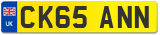 UK
CK65 ANN